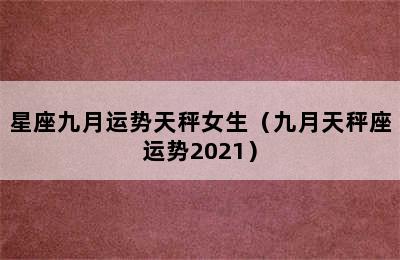 星座九月运势天秤女生（九月天秤座运势2021）